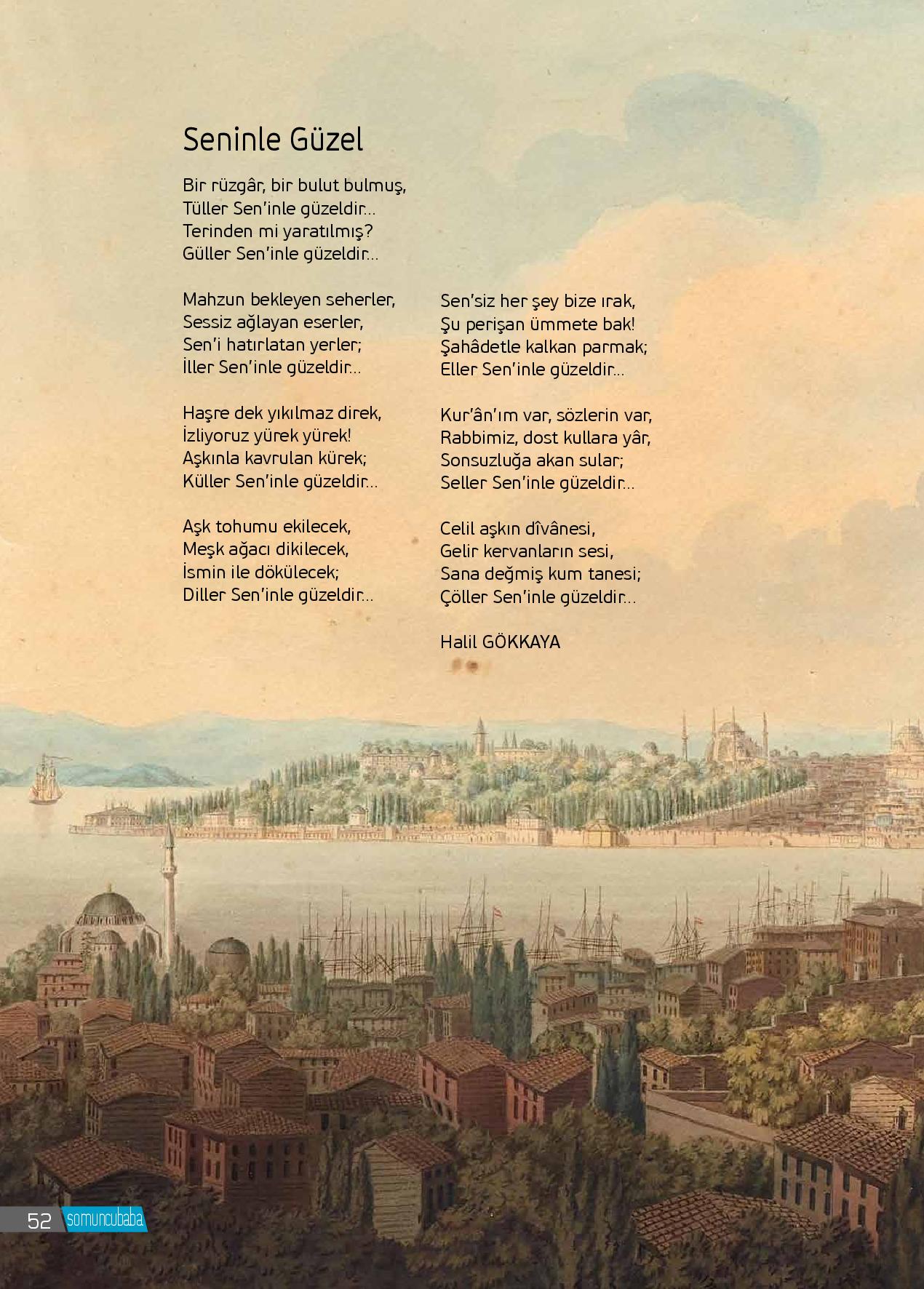 Seninle Güzel

Bir rüzgâr, bir bulut bulmuş,
Tüller Sen'inle güzeldir...
Terinden mi yaratılmış?
Güller Sen'inle güzeldir...

Mahzun bekleyen seherler,
Sessiz ağlayan eserler,
Sen'i hatırlatan yerler;
İller Sen'inle güzeldir...

Haşre dek yıkılmaz direk,
İzliyoruz yürek yürek!
Aşkınla kavrulan kürek;
Küller Sen'inle güzeldir...

Aşk tohumu ekilecek,
Meşk ağacı dikilecek,
İsmin ile dökülecek;
Diller Sen'inle güzeldir...

Sen'siz her şey bize ırak,
Şu perişan ümmete bak!
Şahâdetle kalkan parmak;
Eller Sen'inle güzeldir...

Kur'ân'ım var, sözlerin var,
Rabbimiz, dost kullara yâr,
Sonsuzluğa akan sular;
Seller Sen'inle güzeldir...

Celil aşkın dîvânesi,
Gelir kervanların sesi,
Sana değmiş kum tanesi;
Çöller Sen'inle güzeldir...

Halil GÖKKAYA

52 somuncubaba